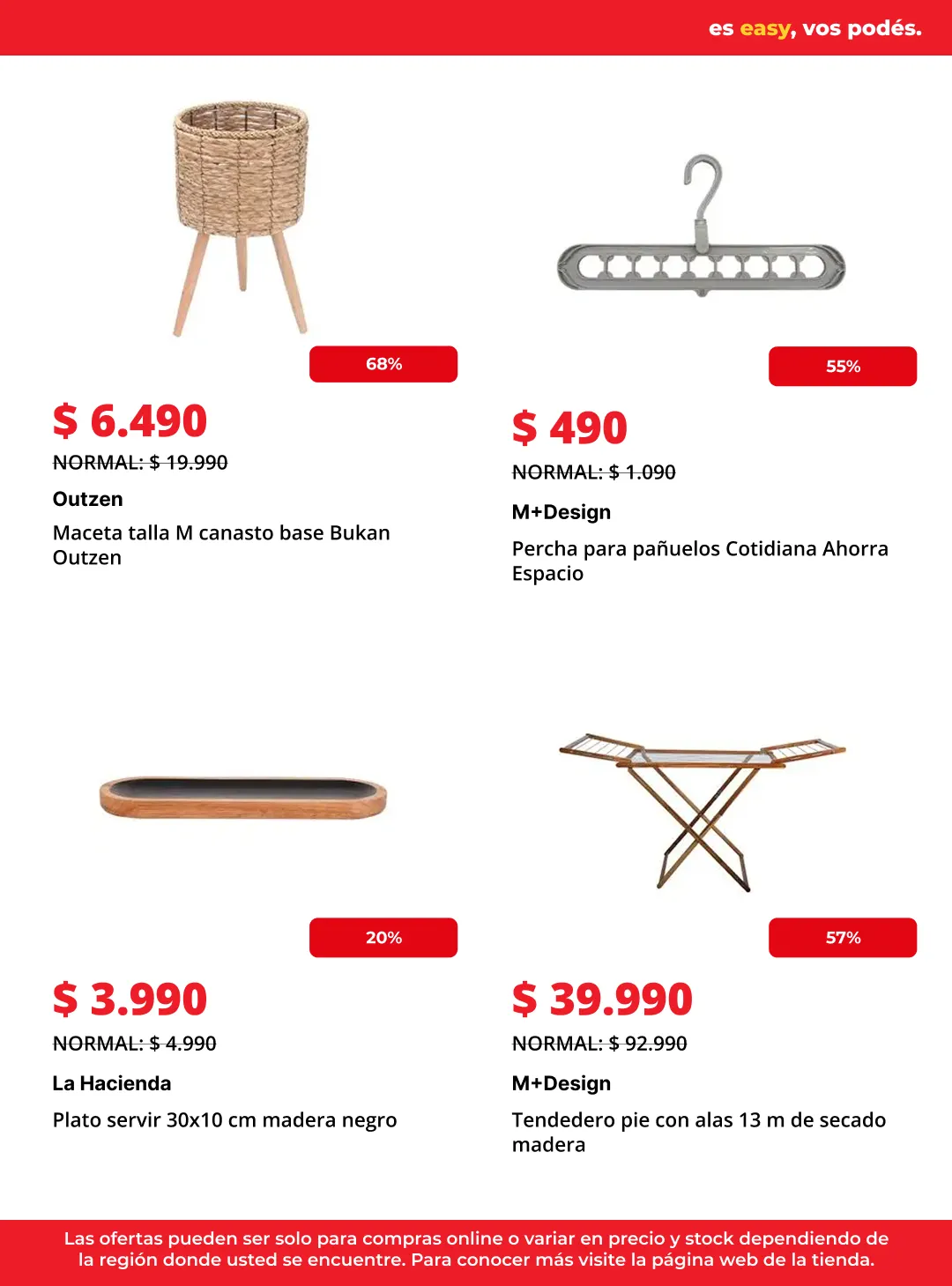 es easy, vos podés.

68%

$ 6.490

NORMAL: $ 19.990

Outzen

Maceta talla M canasto base Bukan Outzen

55%

$ 490

NORMAL: $ 1.090

M+Design

Percha para pañuelos Cotidiana Ahorra Espacio

20%

$ 3.990

NORMAL: $ 4.990

La Hacienda

Plato servir 30x10 cm madera negro

57%

$ 39.990

NORMAL: $ 92.990

M+Design

Tendedero pie con alas 13 m de secado madera

Las ofertas pueden ser solo para compras online o variar en precio y stock dependiendo de la región donde usted se encuentre. Para conocer más visite la página web de la tienda.